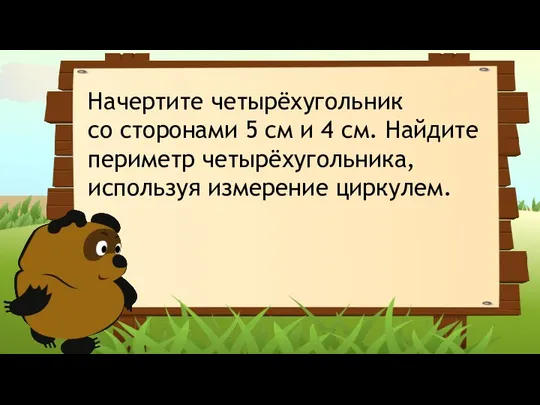 Начертите четырёхугольник со сторонами 5 см и 4 см. Найдите периметр четырёхугольника, используя измерение циркулем.